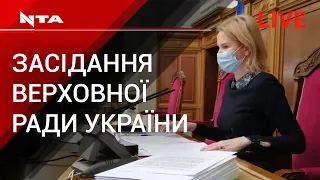 NTA

LIVE

ЗАСІДАННЯ ВЕРХОВНОЇ РАДИ УКРАЇНИ